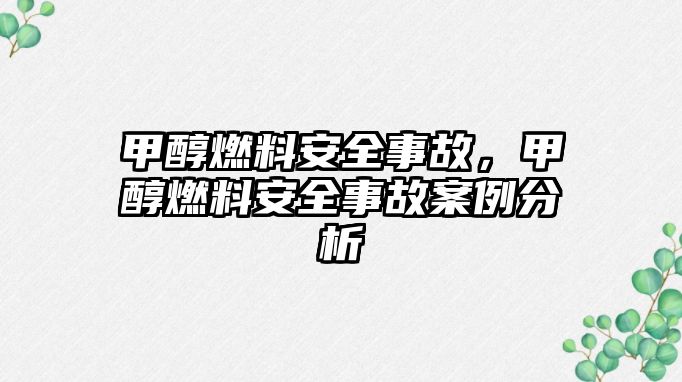 甲醇燃料安全事故，甲醇燃料安全事故案例分析